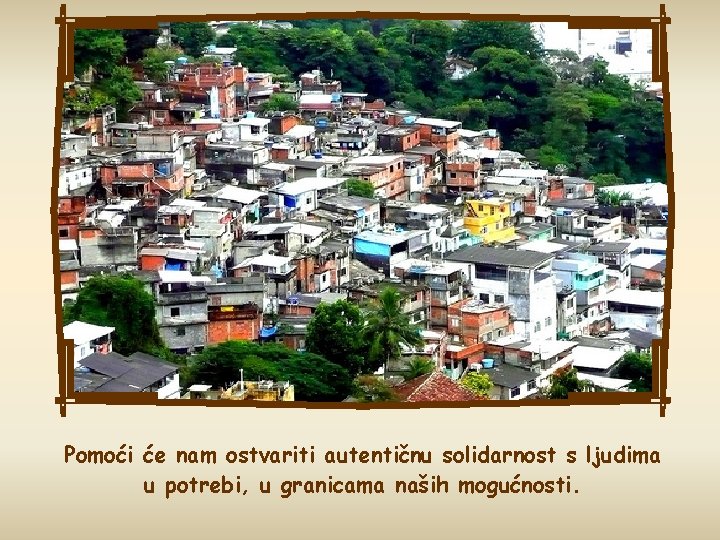 Pomoći će nam ostvariti autentičnu solidarnost s ljudima u potrebi, u granicama naših mogućnosti.